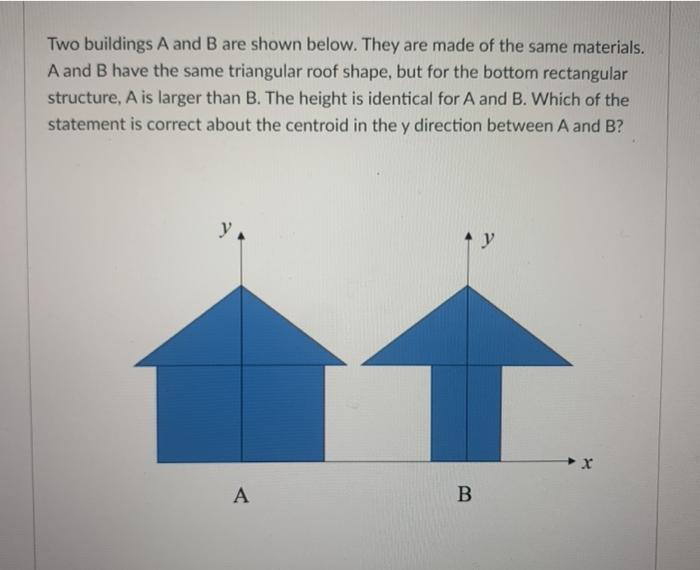 Two buildings A and B are shown below. They are made of the same materials. A and B have the same triangular roof shape, but for the bottom rectangular structure, A is larger than B. The height is identical for A and B. Which of the statement is correct about the centroid in the y direction between A and B?

y

y

x

A

B